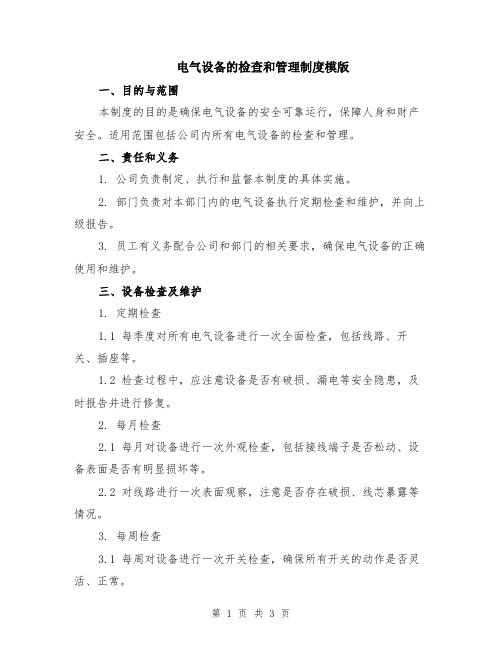 电气设备的检查和管理制度模版

一、目的与范围

本制度的目的是确保电气设备的安全可靠运行，保障人身和财产安全。适用范围包括公司内所有电气设备的检查和管理。

二、责任和义务

1. 公司负责制定、执行和监督本制度的具体实施。

2. 部门负责对本部门内的电气设备执行定期检查和维护，并向上级报告。

3. 员工有义务配合公司和部门的相关要求，确保电气设备的正确使用和维护。

三、设备检查及维护

1. 定期检查

1.1 每季度对所有电气设备进行一次全面检查，包括线路、开关、插座等。

1.2 检查过程中，应注意设备是否有破损、漏电等安全隐患，及时报告并进行修复。

2. 每月检查

2.1 每月对设备进行一次外观检查，包括接线端子是否松动、设备表面是否有明显损坏等。

2.2 对线路进行一次表面观察，注意是否存在破损、线芯暴露等情况。

3. 每周检查

3.1 每周对设备进行一次开关检查，确保所有开关的动作是否灵活、正常。

第 1 页 共 3 页